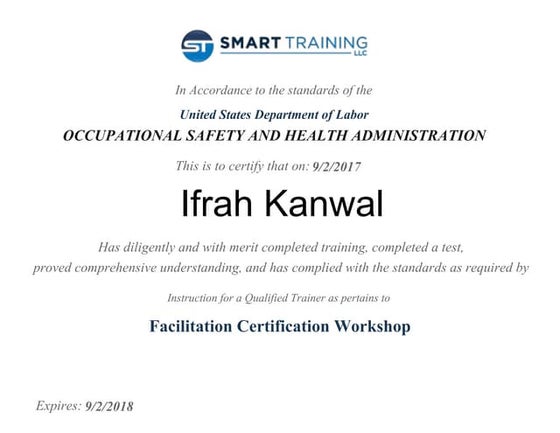 ST SMART TRAINING LLC

In Accordance to the standards of the

United States Department of Labor
OCCUPATIONAL SAFETY AND HEALTH ADMINISTRATION

This is to certify that on: 9/2/2017

Ifrah Kanwal

Has diligently and with merit completed training, completed a test, proved comprehensive understanding, and has complied with the standards as required by

Instruction for a Qualified Trainer as pertains to

Facilitation Certification Workshop

Expires: 9/2/2018